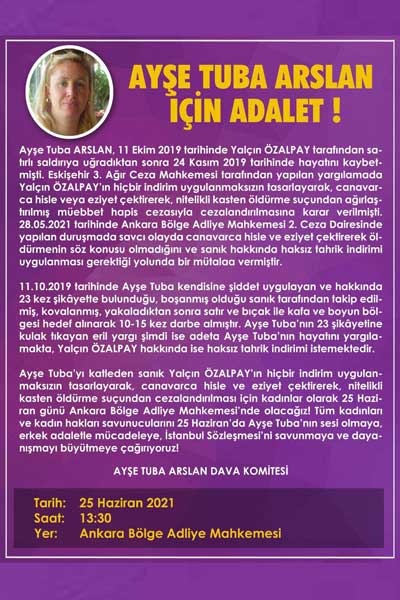 AYŞE TUBA ARSLAN İÇİN ADALET !

Ayşe Tuba ARSLAN, 11 Ekim 2019 tarihinde Yalçın ÖZALPAY tarafından satırlı saldırıya uğradıktan sonra 24 Kasım 2019 tarihinde hayatını kaybetmişti. Eskişehir 3. Ağır Ceza Mahkemesi tarafından yapılan yargılamada Yalçın ÖZALPAY'ın hiçbir indirim uygulanmaksızın tasarlayarak, canavarca hisle veya eziyet çektirerek, nitelikli kasten öldürme suçundan ağırlaştırılmış müebbet hapis cezasıyla cezalandırılmasına karar verilmişti. 28.05.2021 tarihinde Ankara Bölge Adliye Mahkemesi 2. Ceza Dairesinde yapılan duruşmada savcı olayda canavarca hisle ve eziyet çektirerek öldürmenin söz konusu olmadığını ve sanık hakkında haksız tahrik indirimi uygulanması gerektiği yolunda bir mütalaa vermiştir.

11.10.2019 tarihinde Ayşe Tuba kendisine şiddet uygulayan ve hakkında 23 kez şikâyette bulunduğu, boşanmış olduğu sanık tarafından takip edilmiş, kovalanmış, yakaladıktan sonra satır ve bıçak ile kafa ve boyun bölgesi hedef alınarak 10-15 kez darbe almıştır. Ayşe Tuba'nın 23 şikâyetine kulak tıkayan eril yargı şimdi ise adeta Ayşe Tuba'nın hayatını yargılamakta, Yalçın ÖZALPAY hakkında ise haksız tahrik indirimi istemektedir.

Ayşe Tuba'yı katleden sanık Yalçın ÖZALPAY'ın hiçbir indirim uygulanmaksızın tasarlayarak, canavarca hisle ve eziyet çektirerek, nitelikli kasten öldürme suçundan cezalandırılması için kadınlar olarak 25 Haziran günü Ankara Bölge Adliye Mahkemesi'nde olacağız! Tüm kadınları ve kadın hakları savunucularını 25 Haziran'da Ayşe Tuba'nın sesi olmaya, erkek adaletle mücadeleye, İstanbul Sözleşmesi'ni savunmaya ve dayanışmayı büyütmeye çağırıyoruz!

AYŞE TUBA ARSLAN DAVA KOMİTESİ

Tarih: 25 Haziran 2021
Saat: 13:30
Yer: Ankara Bölge Adliye Mahkemesi